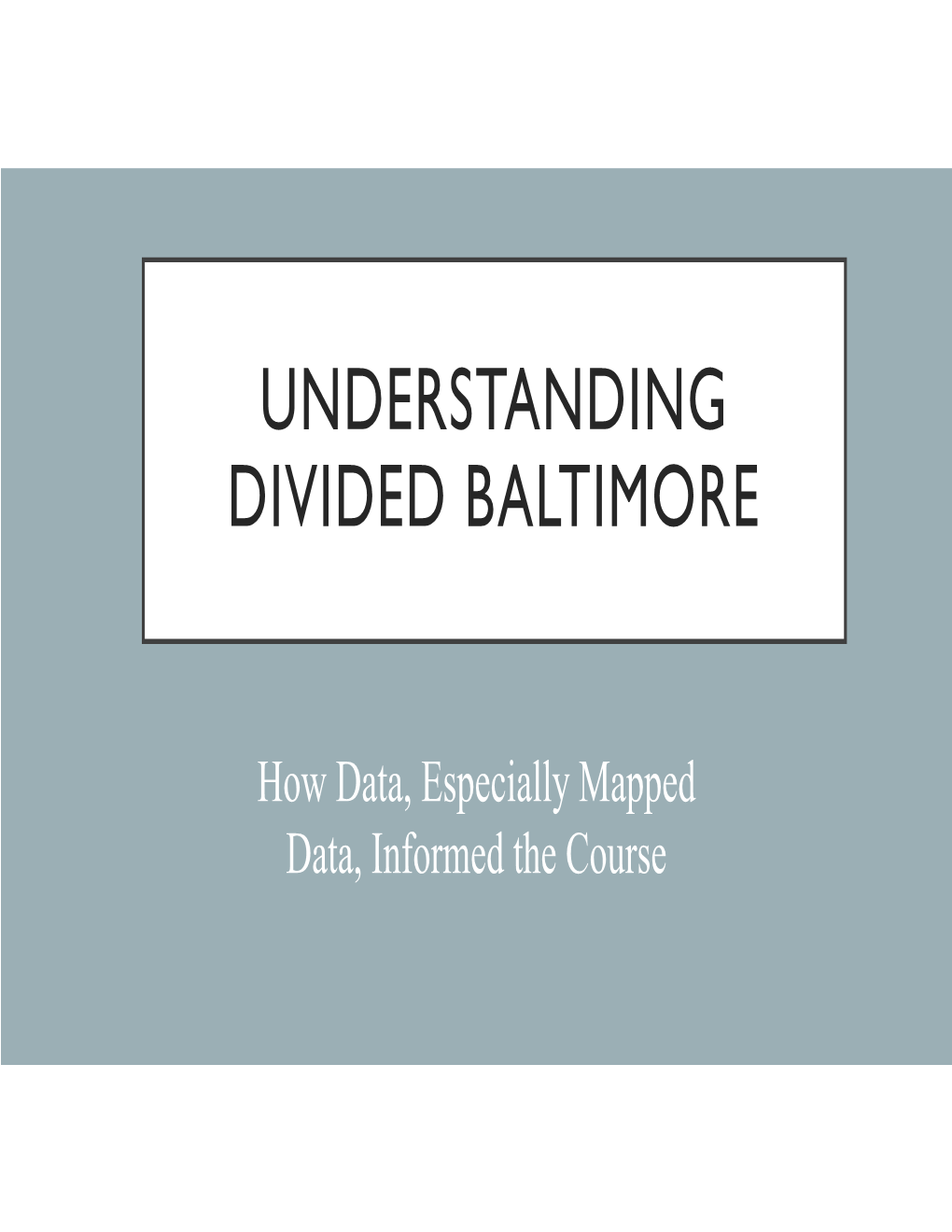 UNDERSTANDING DIVIDED BALTIMORE

How Data, Especially Mapped Data, Informed the Course